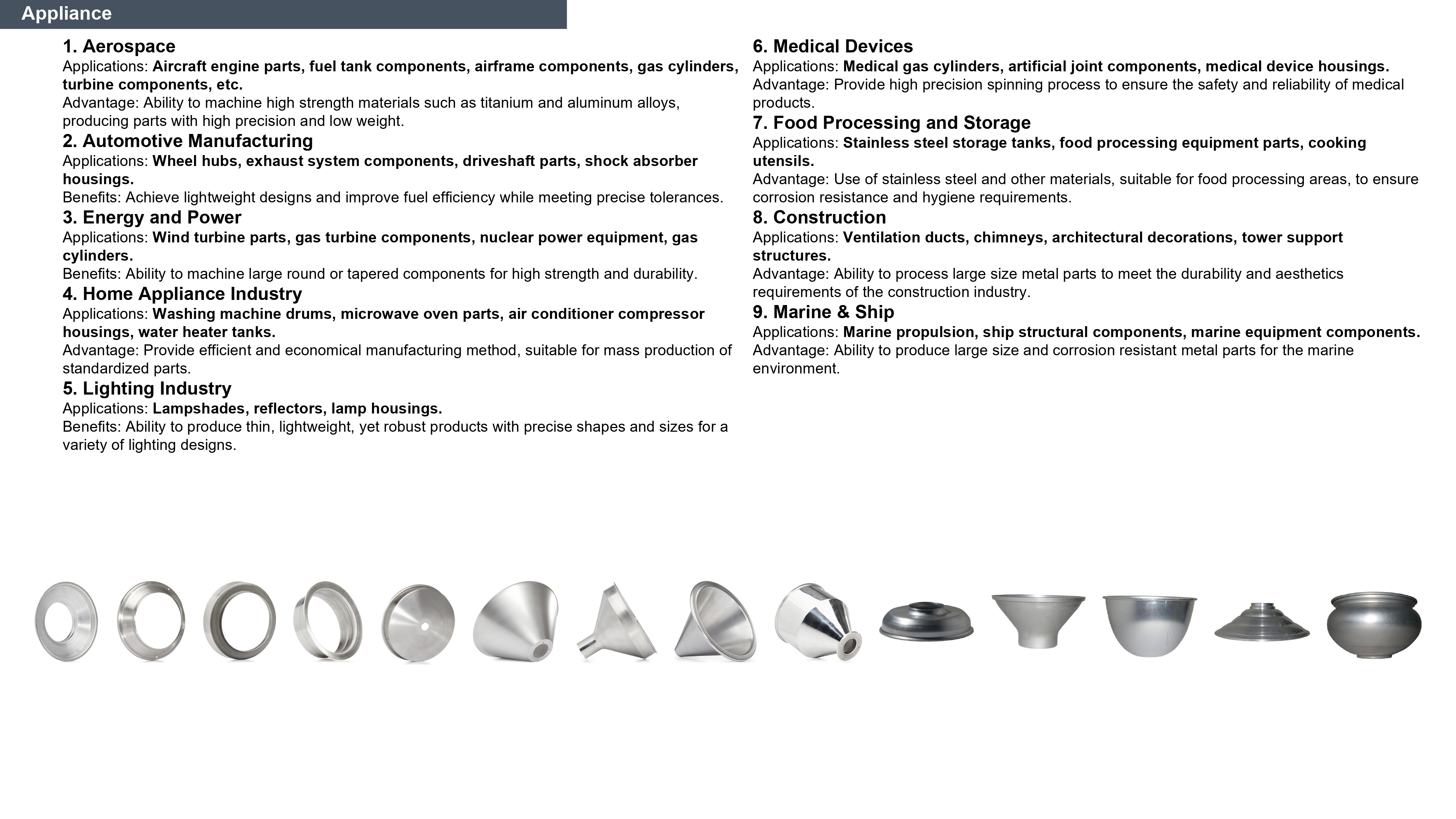 Appliance

1. Aerospace

Applications: Aircraft engine parts, fuel tank components, airframe components, gas cylinders, turbine components, etc.

Advantage: Ability to machine high strength materials such as titanium and aluminum alloys, producing parts with high precision and low weight.

2. Automotive Manufacturing

Applications: Wheel hubs, exhaust system components, driveshaft parts, shock absorber housings.

Benefits: Achieve lightweight designs and improve fuel efficiency while meeting precise tolerances.

3. Energy and Power

Applications: Wind turbine parts, gas turbine components, nuclear power equipment, gas cylinders.

Benefits: Ability to machine large round or tapered components for high strength and durability.

4. Home Appliance Industry

Applications: Washing machine drums, microwave oven parts, air conditioner compressor housings, water heater tanks.

Advantage: Provide efficient and economical manufacturing method, suitable for mass production of standardized parts.

5. Lighting Industry

Applications: Lampshades, reflectors, lamp housings.

Benefits: Ability to produce thin, lightweight, yet robust products with precise shapes and sizes for a variety of lighting designs.

6. Medical Devices

Applications: Medical gas cylinders, artificial joint components, medical device housings.

Advantage: Provide high precision spinning process to ensure the safety and reliability of medical products.

7. Food Processing and Storage

Applications: Stainless steel storage tanks, food processing equipment parts, cooking utensils.

Advantage: Use of stainless steel and other materials, suitable for food processing areas, to ensure corrosion resistance and hygiene requirements.

8. Construction

Applications: Ventilation ducts, chimneys, architectural decorations, tower support structures.

Advantage: Ability to process large size metal parts to meet the durability and aesthetics requirements of the construction industry.

9. Marine & Ship

Applications: Marine propulsion, ship structural components, marine equipment components.

Advantage: Ability to produce large size and corrosion resistant metal parts for the marine environment.